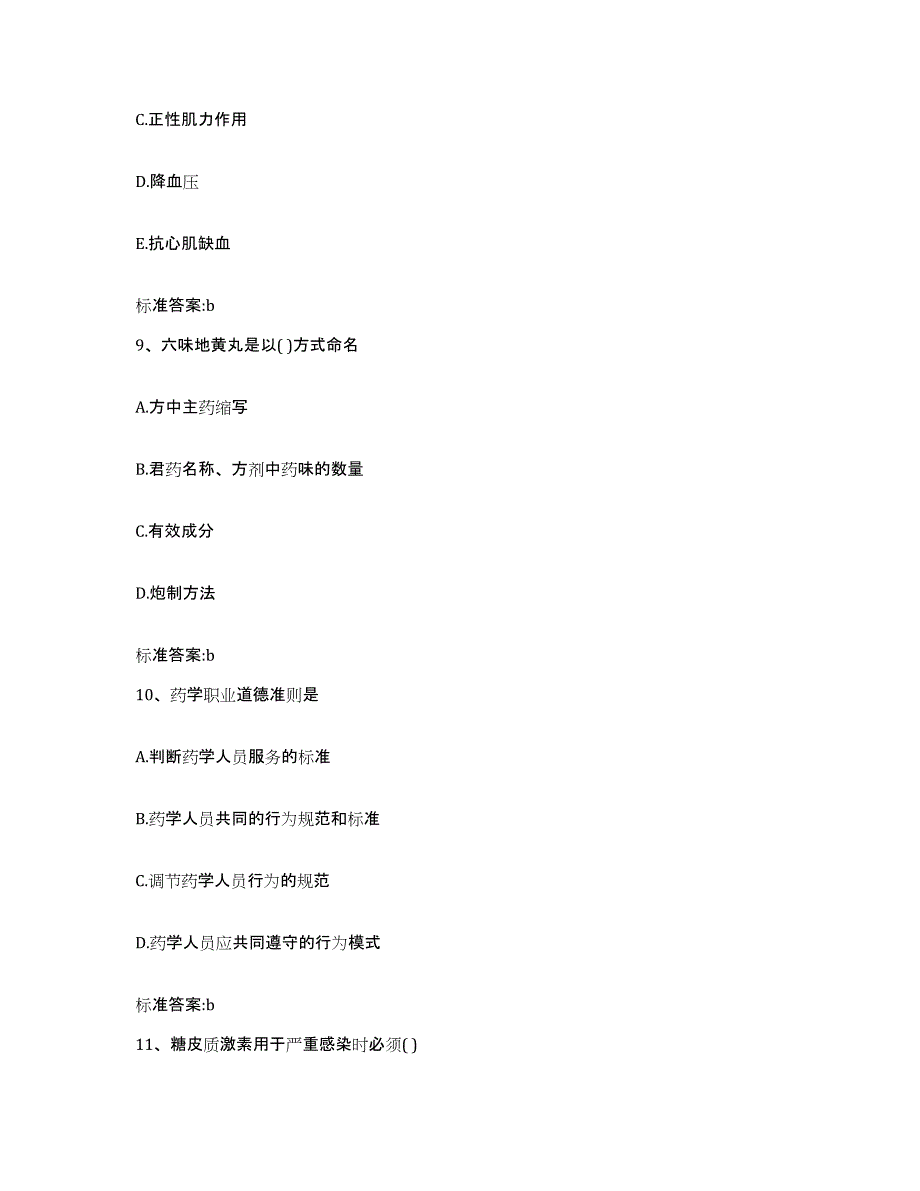 C.正性肌力作用

D.降血压

E.抗心肌缺血

标准答案:b

9、六味地黄丸是以( )方式命名

A.方中主药缩写

B.君药名称、方剂中药味的数量

C.有效成分

D.炮制方法

标准答案:b

10、药学职业道德准则是

A.判断药学人员服务的标准

B.药学人员共同的行为规范和标准

C.调节药学人员行为的规范

D.药学人员应共同遵守的行为模式

标准答案:b

11、糖皮质激素用于严重感染时必须( )